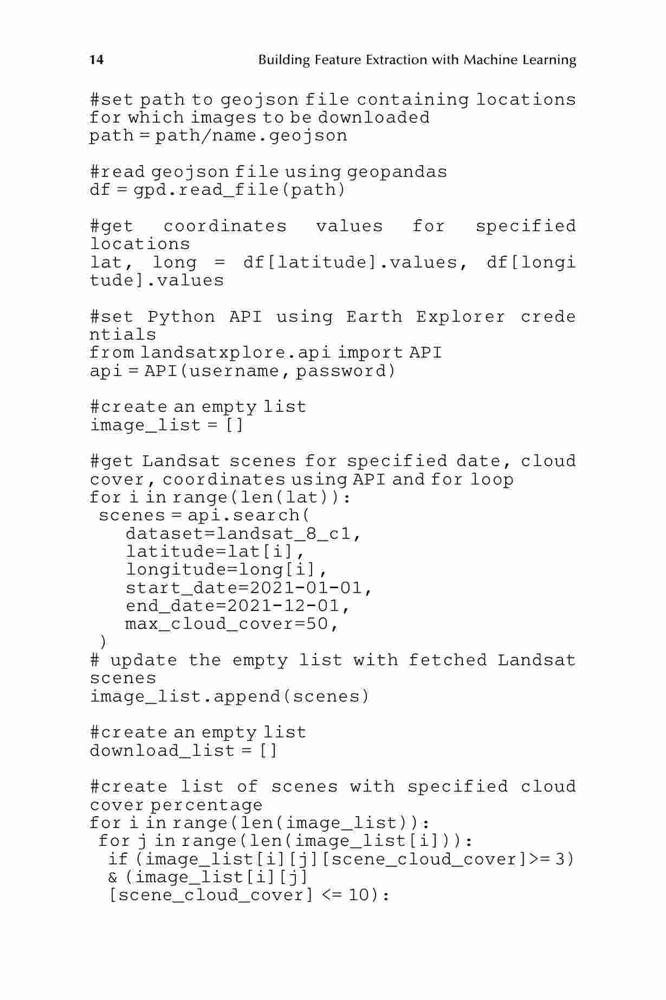 14 Building Feature Extraction with Machine Learning

#set path to geojson file containing locations for which images to be downloaded
path = path/name.geojson

#read geojson file using geopandas
df = gpd.read_file(path)

#get coordinates values for specified locations
lat, long = df[latitude].values, df[longitude].values

#set Python API using Earth Explorer credentials
from landsatxplore.api import API
api = API(username, password)

#create an empty list
image_list = []

#get Landsat scenes for specified date, cloud cover, coordinates using API and for loop
for i in range(len(lat)):
 scenes = api.search(
   dataset=landsat_8_c1,
   latitude=lat[i],
   longitude=long[i],
   start_date=2021-01-01,
   end_date=2021-12-01,
   max_cloud_cover=50,
 )
# update the empty list with fetched Landsat scenes
image_list.append(scenes)

#create an empty list
download_list = []

#create list of scenes with specified cloud cover percentage
for i in range(len(image_list)):
 for j in range(len(image_list[i])):
  if (image_list[i][j][scene_cloud_cover]>= 3)
  & (image_list[i][j]
  [scene_cloud_cover] <= 10):